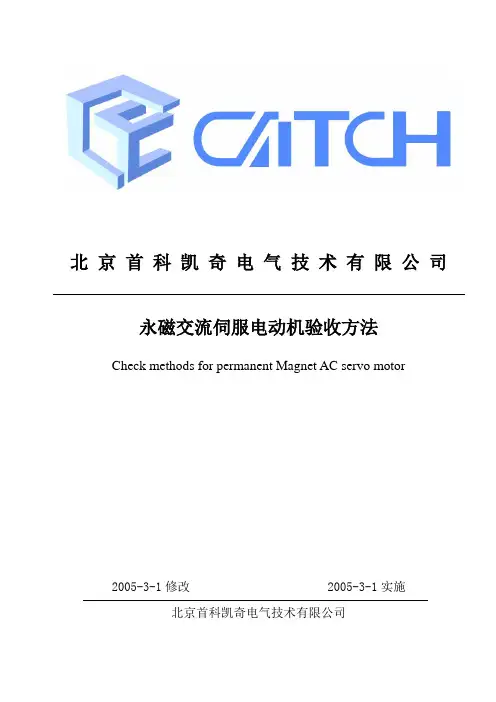 CATCH

北京首科凯奇电气技术有限公司

永磁交流伺服电动机验收方法

Check methods for permanent Magnet AC servo motor

2005-3-1修改 2005-3-1实施

北京首科凯奇电气技术有限公司